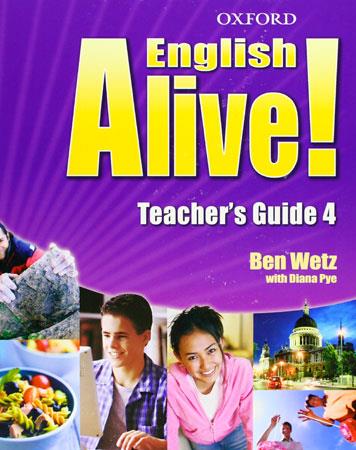 OXFORD

English Alive!

Teacher's Guide 4

Ben Wetz
with Diana Pye